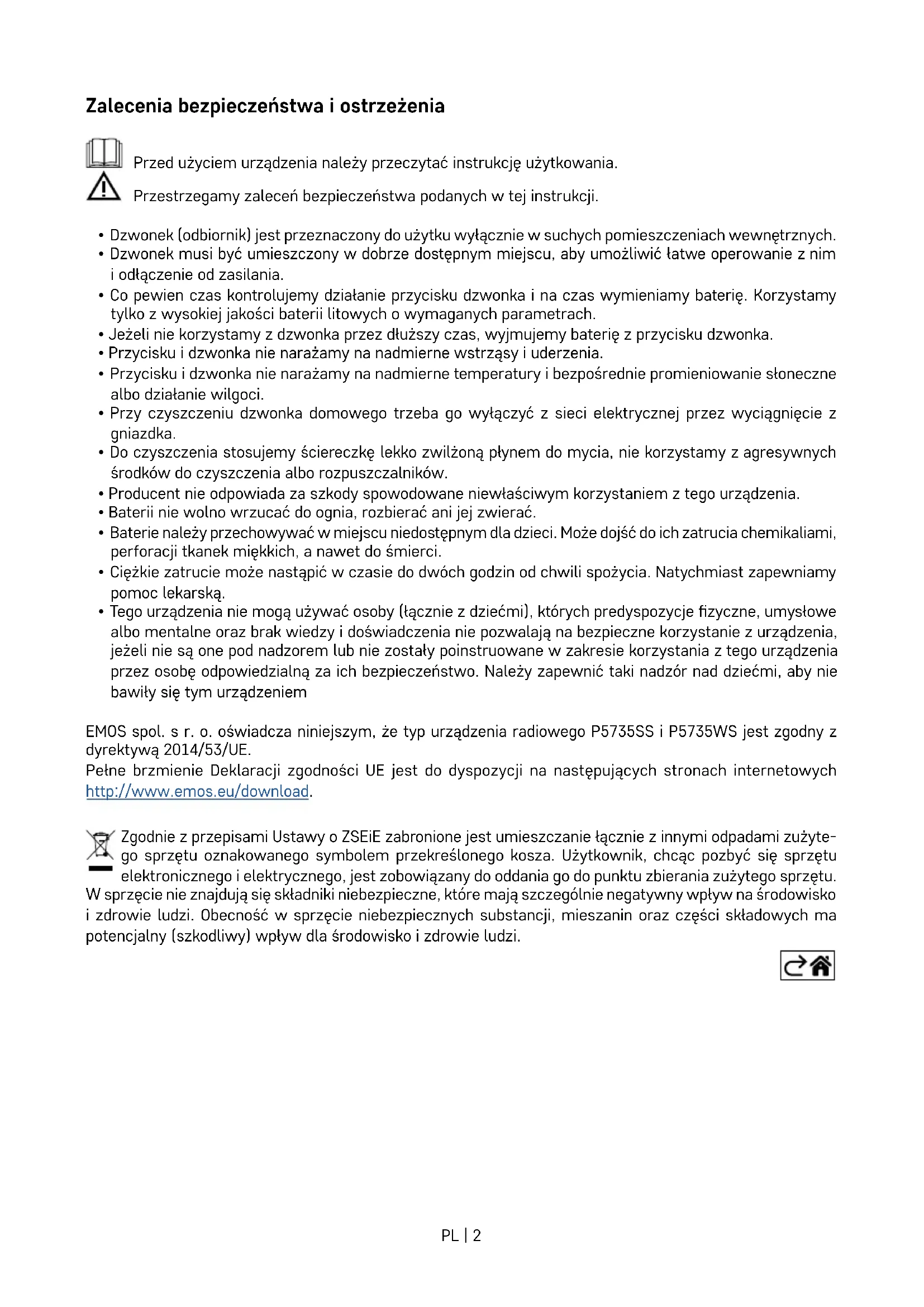 Zalecenia bezpieczeństwa i ostrzeżenia

Przed użyciem urządzenia należy przeczytać instrukcję użytkowania.

Przestrzegamy zaleceń bezpieczeństwa podanych w tej instrukcji.

• Dzwonek (odbiornik) jest przeznaczony do użytku wyłącznie w suchych pomieszczeniach wewnętrznych.
• Dzwonek musi być umieszczony w dobrze dostępnym miejscu, aby umożliwić łatwe operowanie z nim i odłączenie od zasilania.
• Co pewien czas kontrolujemy działanie przycisku dzwonka i na czas wymieniamy baterię. Korzystamy tylko z wysokiej jakości baterii litowych o wymaganych parametrach.
• Jeżeli nie korzystamy z dzwonka przez dłuższy czas, wyjmujemy baterię z przycisku dzwonka.
• Przycisku i dzwonka nie narażamy na nadmierne wstrząsy i uderzenia.
• Przycisku i dzwonka nie narażamy na nadmierne temperatury i bezpośrednie promieniowanie słoneczne albo działanie wilgoci.
• Przy czyszczeniu dzwonka domowego trzeba go wyłączyć z sieci elektrycznej przez wyciągnięcie z gniazdka.
• Do czyszczenia stosujemy ściereczkę lekko zwilżoną płynem do mycia, nie korzystamy z agresywnych środków do czyszczenia albo rozpuszczalników.
• Producent nie odpowiada za szkody spowodowane niewłaściwym korzystaniem z tego urządzenia.
• Baterii nie wolno wrzucać do ognia, rozbierać ani jej zwierać.
• Baterie należy przechowywać w miejscu niedostępnym dla dzieci. Może dojść do ich zatrucia chemikaliami, perforacji tkanek miękkich, a nawet do śmierci.
• Ciężkie zatrucie może nastąpić w czasie do dwóch godzin od chwili spożycia. Natychmiast zapewniamy pomoc lekarską.
• Tego urządzenia nie mogą używać osoby (łącznie z dziećmi), których predyspozycje fizyczne, umysłowe albo mentalne oraz brak wiedzy i doświadczenia nie pozwalają na bezpieczne korzystanie z urządzenia, jeżeli nie są one pod nadzorem lub nie zostały poinstruowane w zakresie korzystania z tego urządzenia przez osobę odpowiedzialną za ich bezpieczeństwo. Należy zapewnić taki nadzór nad dziećmi, aby nie bawiły się tym urządzeniem

EMOS spol. s r. o. oświadcza niniejszym, że typ urządzenia radiowego P5735SS i P5735WS jest zgodny z dyrektywą 2014/53/UE.
Pełne brzmienie Deklaracji zgodności UE jest do dyspozycji na następujących stronach internetowych http://www.emos.eu/download.

Zgodnie z przepisami Ustawy o ZSEiE zabronione jest umieszczanie łącznie z innymi odpadami zużytego sprzętu oznakowanego symbolem przekreślonego kosza. Użytkownik, chcąc pozbyć się sprzętu elektronicznego i elektrycznego, jest zobowiązany do oddania go do punktu zbierania zużytego sprzętu. W sprzęcie nie znajdują się składniki niebezpieczne, które mają szczególnie negatywny wpływ na środowisko i zdrowie ludzi. Obecność w sprzęcie niebezpiecznych substancji, mieszanin oraz części składowych ma potencjalny (szkodliwy) wpływ dla środowisko i zdrowie ludzi.

PL | 2